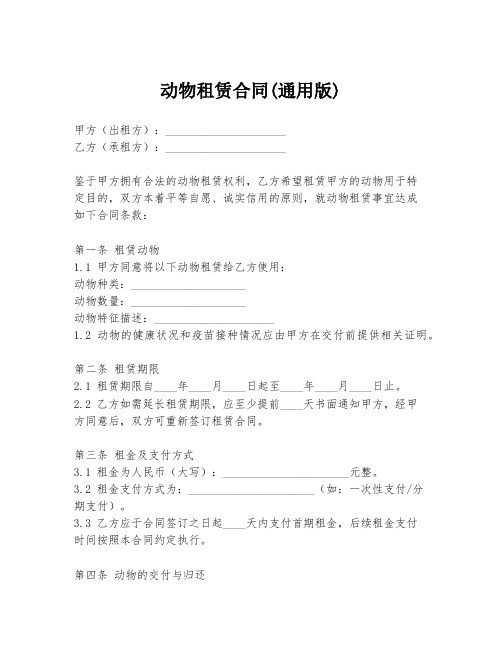 动物租赁合同(通用版)

甲方（出租方）：____________________
乙方（承租方）：____________________

鉴于甲方拥有合法的动物租赁权利，乙方希望租赁甲方的动物用于特定目的，双方本着平等自愿、诚实信用的原则，就动物租赁事宜达成如下合同条款：

第一条 租赁动物
1.1 甲方同意将以下动物租赁给乙方使用：
动物种类：____________________
动物数量：____________________
动物特征描述：____________________
1.2 动物的健康状况和疫苗接种情况应由甲方在交付前提供相关证明。

第二条 租赁期限
2.1 租赁期限自____年____月____日起至____年____月____日止。
2.2 乙方如需延长租赁期限，应至少提前____天书面通知甲方，经甲方同意后，双方可重新签订租赁合同。

第三条 租金及支付方式
3.1 租金为人民币（大写）：____________________元整。
3.2 租金支付方式为：____________________（如：一次性支付/分期支付）。
3.3 乙方应于合同签订之日起____天内支付首期租金，后续租金支付时间按照本合同约定执行。

第四条 动物的交付与归还